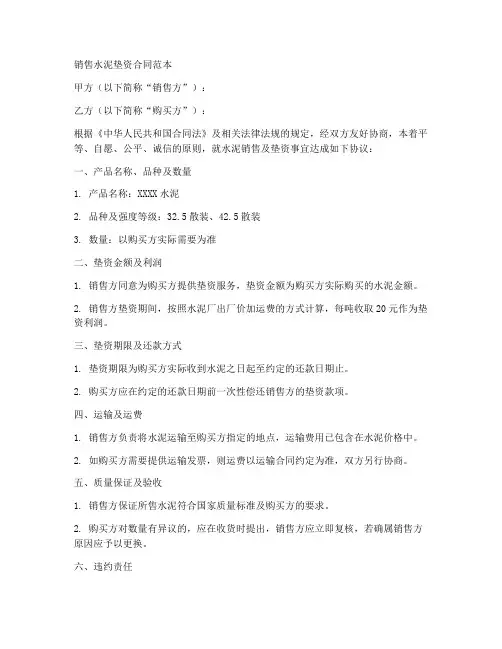 销售水泥垫资合同范本

甲方（以下简称“销售方”）：

乙方（以下简称“购买方”）：

根据《中华人民共和国合同法》及相关法律法规的规定，经双方友好协商，本着平等、自愿、公平、诚信的原则，就水泥销售及垫资事宜达成如下协议：

一、产品名称、品种及数量

1. 产品名称：XXXX 水泥

2. 品种及强度等级：32.5 散装、42.5 散装

3. 数量：以购买方实际需要为准

二、垫资金额及利润

1. 销售方同意为购买方提供垫资服务，垫资金额为购买方实际购买的水泥金额。

2. 销售方垫资期间，按照水泥厂出厂价加运费的方式计算，每吨收取 20 元作为垫资利润。

三、垫资期限及还款方式

1. 垫资期限为购买方实际收到水泥之日起至约定的还款日期止。

2. 购买方应在约定的还款日期前一次性偿还销售方的垫资款项。

四、运输及运费

1. 销售方负责将水泥运输至购买方指定的地点，运输费用已包含在水泥价格中。

2. 如购买方需要提供运输发票，则运费以运输合同约定为准，双方另行协商。

五、质量保证及验收

1. 销售方保证所售水泥符合国家质量标准及购买方的要求。

2. 购买方对数量有异议的，应在收货时提出，销售方应立即复核，若确属销售方原因应予以更换。

六、违约责任